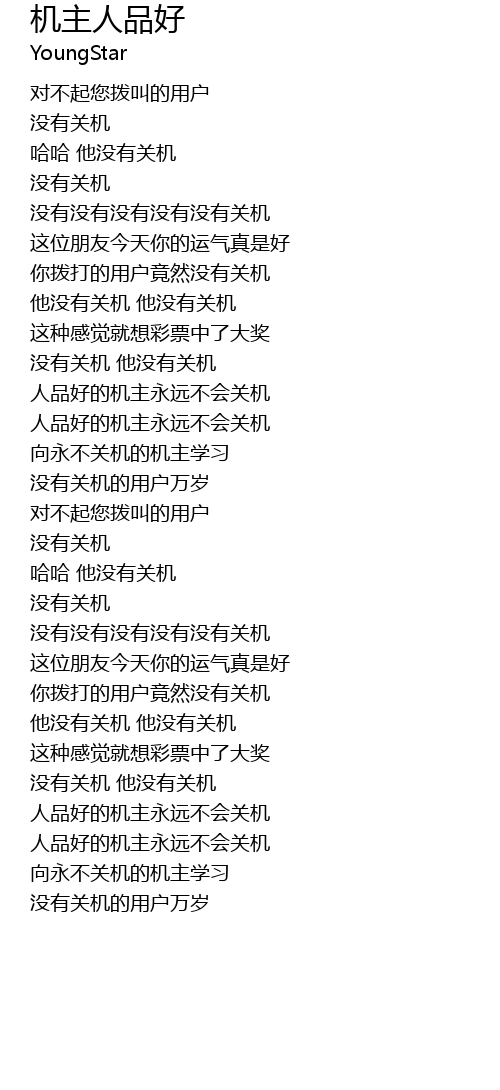 机主人品好
YoungStar

对不起您拨叫的用户
没有关机
哈哈 他没有关机
没有关机
没有没有没有没有没有关机
这位朋友今天你的运气真是好
你拨打的用户竟然没有关机
他没有关机 他没有关机
这种感觉就想彩票中了大奖
没有关机 他没有关机
人品好的机主永远不会关机
人品好的机主永远不会关机
向永不关机的机主学习
没有关机的用户万岁
对不起您拨叫的用户
没有关机
哈哈 他没有关机
没有关机
没有没有没有没有没有关机
这位朋友今天你的运气真是好
你拨打的用户竟然没有关机
他没有关机 他没有关机
这种感觉就想彩票中了大奖
没有关机 他没有关机
人品好的机主永远不会关机
人品好的机主永远不会关机
向永不关机的机主学习
没有关机的用户万岁